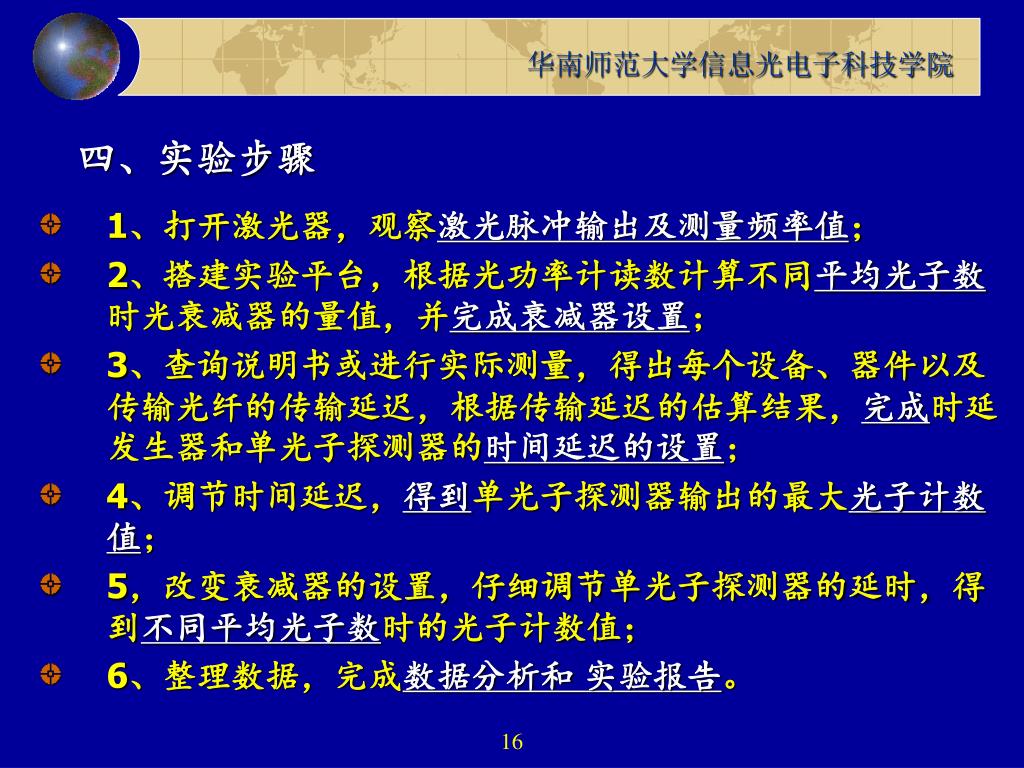 华南师范大学信息光电子科技学院

四、实验步骤

1、打开激光器，观察激光脉冲输出及测量频率值；

2、搭建实验平台，根据光功率计读数计算不同平均光子数时光衰减器的量值，并完成衰减器设置；

3、查询说明书或进行实际测量，得出每个设备、器件以及传输光纤的传输延迟，根据传输延迟的估算结果，完成时延发生器和单光子探测器的时间延迟的设置；

4、调节时间延迟，得到单光子探测器输出的最大光子计数值；

5，改变衰减器的设置，仔细调节单光子探测器的延时，得到不同平均光子数时的光子计数值；

6、整理数据，完成数据分析和 实验报告。

16